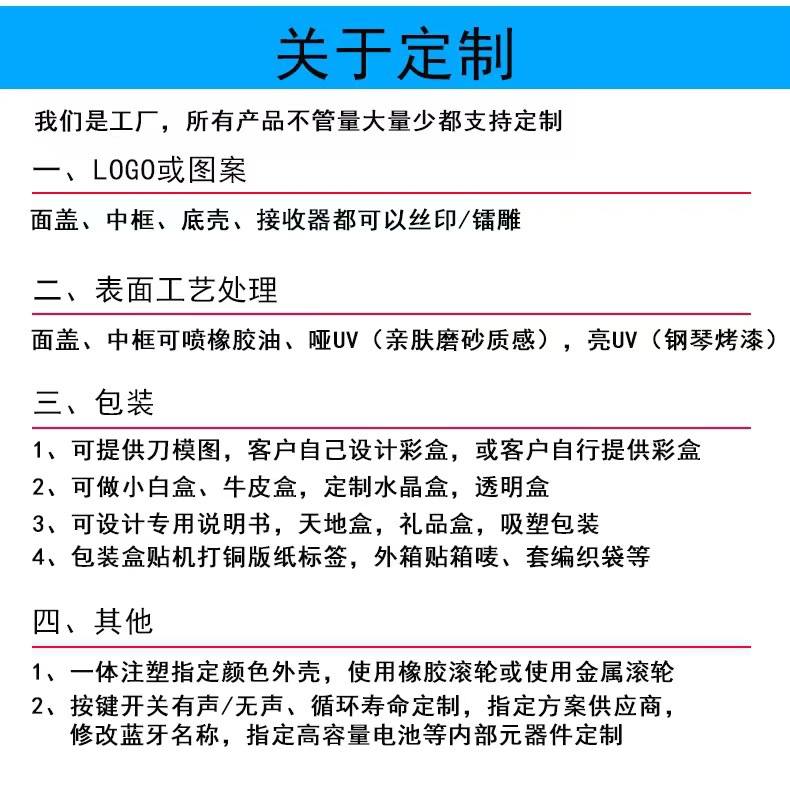 关于定制

我们是工厂，所有产品不管量大量少都支持定制

一、LOGO或图案

面盖、中框、底壳、接收器都可以丝印/镭雕

二、表面工艺处理

面盖、中框可喷橡胶油、哑UV（亲肤磨砂质感），亮UV（钢琴烤漆）

三、包装

1、可提供刀模图，客户自己设计彩盒，或客户自行提供彩盒
2、可做小白盒、牛皮盒，定制水晶盒，透明盒
3、可设计专用说明书，天地盒，礼品盒，吸塑包装
4、包装盒贴机打铜版纸标签，外箱贴箱唛、套编织袋等

四、其他

1、一体注塑指定颜色外壳，使用橡胶滚轮或使用金属滚轮
2、按键开关有声/无声、循环寿命定制，指定方案供应商，修改蓝牙名称，指定高容量电池等内部元器件定制